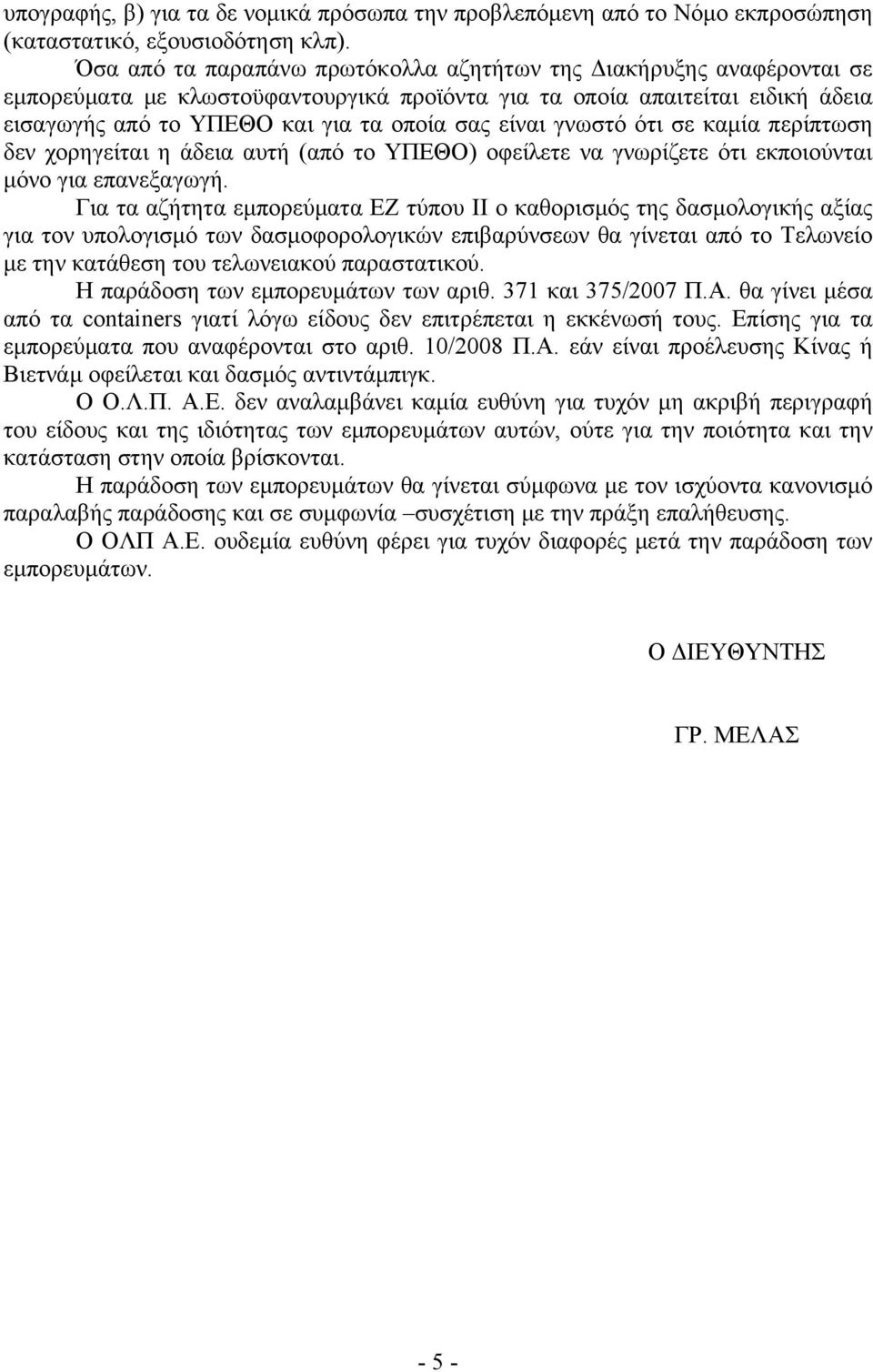 υπογραφής, β) για τα δε νομικά πρόσωπα την προβλεπόμενη από το Νόμο εκπροσώπηση (καταστατικό, εξουσιοδότηση κλπ).

Όσα από τα παραπάνω πρωτόκολλα αζητήτων της Διακήρυξης αναφέρονται σε εμπορεύματα με κλωστοϋφαντουργικά προϊόντα για τα οποία απαιτείται ειδική άδεια εισαγωγής από το ΥΠΕΘΟ και για τα οποία σας είναι γνωστό ότι σε καμία περίπτωση δεν χορηγείται η άδεια αυτή (από το ΥΠΕΘΟ) οφείλετε να γνωρίζετε ότι εκποιούνται μόνο για επανεξαγωγή.

Για τα αζήτητα εμπορεύματα ΕΖ τύπου ΙΙ ο καθορισμός της δασμολογικής αξίας για τον υπολογισμό των δασμοφορολογικών επιβαρύνσεων θα γίνεται από το Τελωνείο με την κατάθεση του τελωνειακού παραστατικού.

Η παράδοση των εμπορευμάτων των αριθ. 371 και 375/2007 Π.Α. θα γίνει μέσα από τα containers γιατί λόγω είδους δεν επιτρέπεται η εκκένωσή τους. Επίσης για τα εμπορεύματα που αναφέρονται στο αριθ. 10/2008 Π.Α. εάν είναι προέλευσης Κίνας ή Βιετνάμ οφείλεται και δασμός αντιντάμπιγκ.

Ο Ο.Λ.Π. Α.Ε. δεν αναλαμβάνει καμία ευθύνη για τυχόν μη ακριβή περιγραφή του είδους και της ιδιότητας των εμπορευμάτων αυτών, ούτε για την ποιότητα και την κατάσταση στην οποία βρίσκονται.

Η παράδοση των εμπορευμάτων θα γίνεται σύμφωνα με τον ισχύοντα κανονισμό παραλαβής παράδοσης και σε συμφωνία –συσχέτιση με την πράξη επαλήθευσης.

Ο ΟΛΠ Α.Ε. ουδεμία ευθύνη φέρει για τυχόν διαφορές μετά την παράδοση των εμπορευμάτων.

Ο ΔΙΕΥΘΥΝΤΗΣ

ΓΡ. ΜΕΛΑΣ

- 5 -